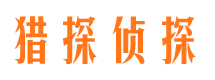 猎探侦探